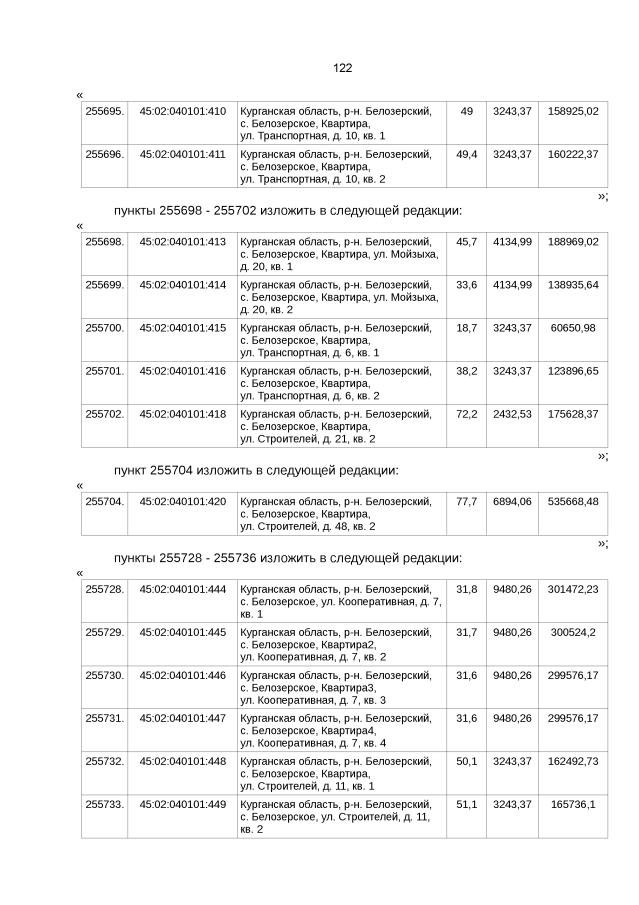 122

«

| 255695. | 45:02:040101:410 | Курганская область, р-н. Белозерский, с. Белозерское, Квартира, ул. Транспортная, д. 10, кв. 1 | 49 | 3243,37 | 158925,02 |
|---|---|---|---|---|---|
| 255696. | 45:02:040101:411 | Курганская область, р-н. Белозерский, с. Белозерское, Квартира, ул. Транспортная, д. 10, кв. 2 | 49,4 | 3243,37 | 160222,37 |

»;

пункты 255698 - 255702 изложить в следующей редакции:

«

| 255698. | 45:02:040101:413 | Курганская область, р-н. Белозерский, с. Белозерское, Квартира, ул. Мойзыха, д. 20, кв. 1 | 45,7 | 4134,99 | 188969,02 |
|---|---|---|---|---|---|
| 255699. | 45:02:040101:414 | Курганская область, р-н. Белозерский, с. Белозерское, Квартира, ул. Мойзыха, д. 20, кв. 2 | 33,6 | 4134,99 | 138935,64 |
| 255700. | 45:02:040101:415 | Курганская область, р-н. Белозерский, с. Белозерское, Квартира, ул. Транспортная, д. 6, кв. 1 | 18,7 | 3243,37 | 60650,98 |
| 255701. | 45:02:040101:416 | Курганская область, р-н. Белозерский, с. Белозерское, Квартира, ул. Транспортная, д. 6, кв. 2 | 38,2 | 3243,37 | 123896,65 |
| 255702. | 45:02:040101:418 | Курганская область, р-н. Белозерский, с. Белозерское, Квартира, ул. Строителей, д. 21, кв. 2 | 72,2 | 2432,53 | 175628,37 |

»;

пункт 255704 изложить в следующей редакции:

«

| 255704. | 45:02:040101:420 | Курганская область, р-н. Белозерский, с. Белозерское, Квартира, ул. Строителей, д. 48, кв. 2 | 77,7 | 6894,06 | 535668,48 |
|---|---|---|---|---|---|

»;

пункты 255728 - 255736 изложить в следующей редакции:

«

| 255728. | 45:02:040101:444 | Курганская область, р-н. Белозерский, с. Белозерское, ул. Кооперативная, д. 7, кв. 1 | 31,8 | 9480,26 | 301472,23 |
|---|---|---|---|---|---|
| 255729. | 45:02:040101:445 | Курганская область, р-н. Белозерский, с. Белозерское, Квартира2, ул. Кооперативная, д. 7, кв. 2 | 31,7 | 9480,26 | 300524,2 |
| 255730. | 45:02:040101:446 | Курганская область, р-н. Белозерский, с. Белозерское, Квартира3, ул. Кооперативная, д. 7, кв. 3 | 31,6 | 9480,26 | 299576,17 |
| 255731. | 45:02:040101:447 | Курганская область, р-н. Белозерский, с. Белозерское, Квартира4, ул. Кооперативная, д. 7, кв. 4 | 31,6 | 9480,26 | 299576,17 |
| 255732. | 45:02:040101:448 | Курганская область, р-н. Белозерский, с. Белозерское, Квартира, ул. Строителей, д. 11, кв. 1 | 50,1 | 3243,37 | 162492,73 |
| 255733. | 45:02:040101:449 | Курганская область, р-н. Белозерский, с. Белозерское, ул. Строителей, д. 11, кв. 2 | 51,1 | 3243,37 | 165736,1 |